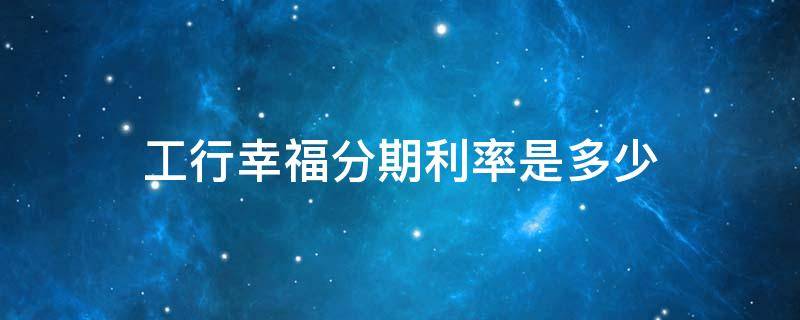 工行幸福分期利率是多少